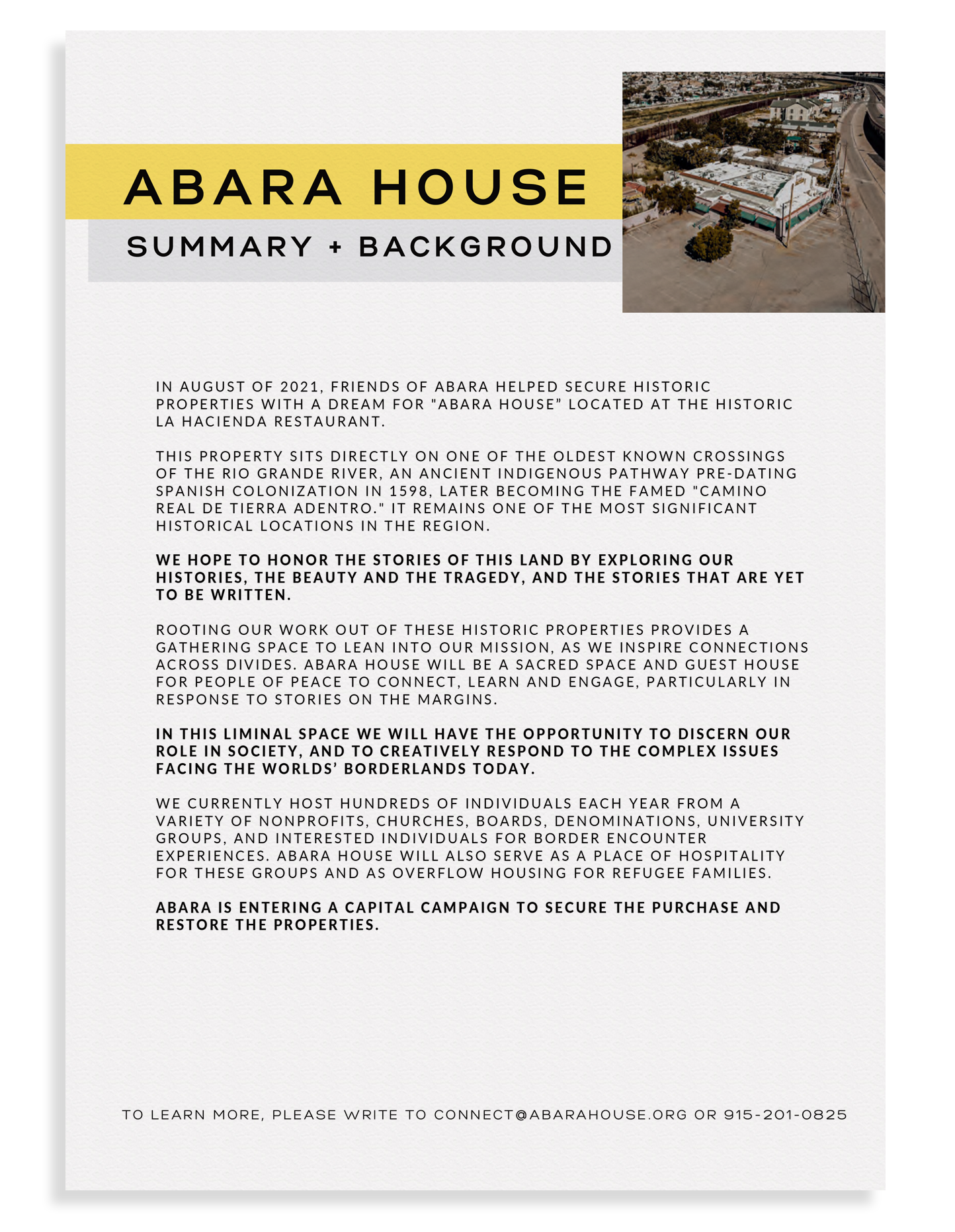 ABARA HOUSE

SUMMARY + BACKGROUND

IN AUGUST OF 2021, FRIENDS OF ABARA HELPED SECURE HISTORIC PROPERTIES WITH A DREAM FOR "ABARA HOUSE" LOCATED AT THE HISTORIC LA HACIENDA RESTAURANT.

THIS PROPERTY SITS DIRECTLY ON ONE OF THE OLDEST KNOWN CROSSINGS OF THE RIO GRANDE RIVER, AN ANCIENT INDIGENOUS PATHWAY PRE-DATING SPANISH COLONIZATION IN 1598, LATER BECOMING THE FAMED "CAMINO REAL DE TIERRA ADENTRO." IT REMAINS ONE OF THE MOST SIGNIFICANT HISTORICAL LOCATIONS IN THE REGION.

WE HOPE TO HONOR THE STORIES OF THIS LAND BY EXPLORING OUR HISTORIES, THE BEAUTY AND THE TRAGEDY, AND THE STORIES THAT ARE YET TO BE WRITTEN.

ROOTING OUR WORK OUT OF THESE HISTORIC PROPERTIES PROVIDES A GATHERING SPACE TO LEAN INTO OUR MISSION, AS WE INSPIRE CONNECTIONS ACROSS DIVIDES. ABARA HOUSE WILL BE A SACRED SPACE AND GUEST HOUSE FOR PEOPLE OF PEACE TO CONNECT, LEARN AND ENGAGE, PARTICULARLY IN RESPONSE TO STORIES ON THE MARGINS.

IN THIS LIMINAL SPACE WE WILL HAVE THE OPPORTUNITY TO DISCERN OUR ROLE IN SOCIETY, AND TO CREATIVELY RESPOND TO THE COMPLEX ISSUES FACING THE WORLDS' BORDERLANDS TODAY.

WE CURRENTLY HOST HUNDREDS OF INDIVIDUALS EACH YEAR FROM A VARIETY OF NONPROFITS, CHURCHES, BOARDS, DENOMINATIONS, UNIVERSITY GROUPS, AND INTERESTED INDIVIDUALS FOR BORDER ENCOUNTER EXPERIENCES. ABARA HOUSE WILL ALSO SERVE AS A PLACE OF HOSPITALITY FOR THESE GROUPS AND AS OVERFLOW HOUSING FOR REFUGEE FAMILIES.

ABARA IS ENTERING A CAPITAL CAMPAIGN TO SECURE THE PURCHASE AND RESTORE THE PROPERTIES.

TO LEARN MORE, PLEASE WRITE TO CONNECT@ABARAHOUSE.ORG OR 915-201-0825